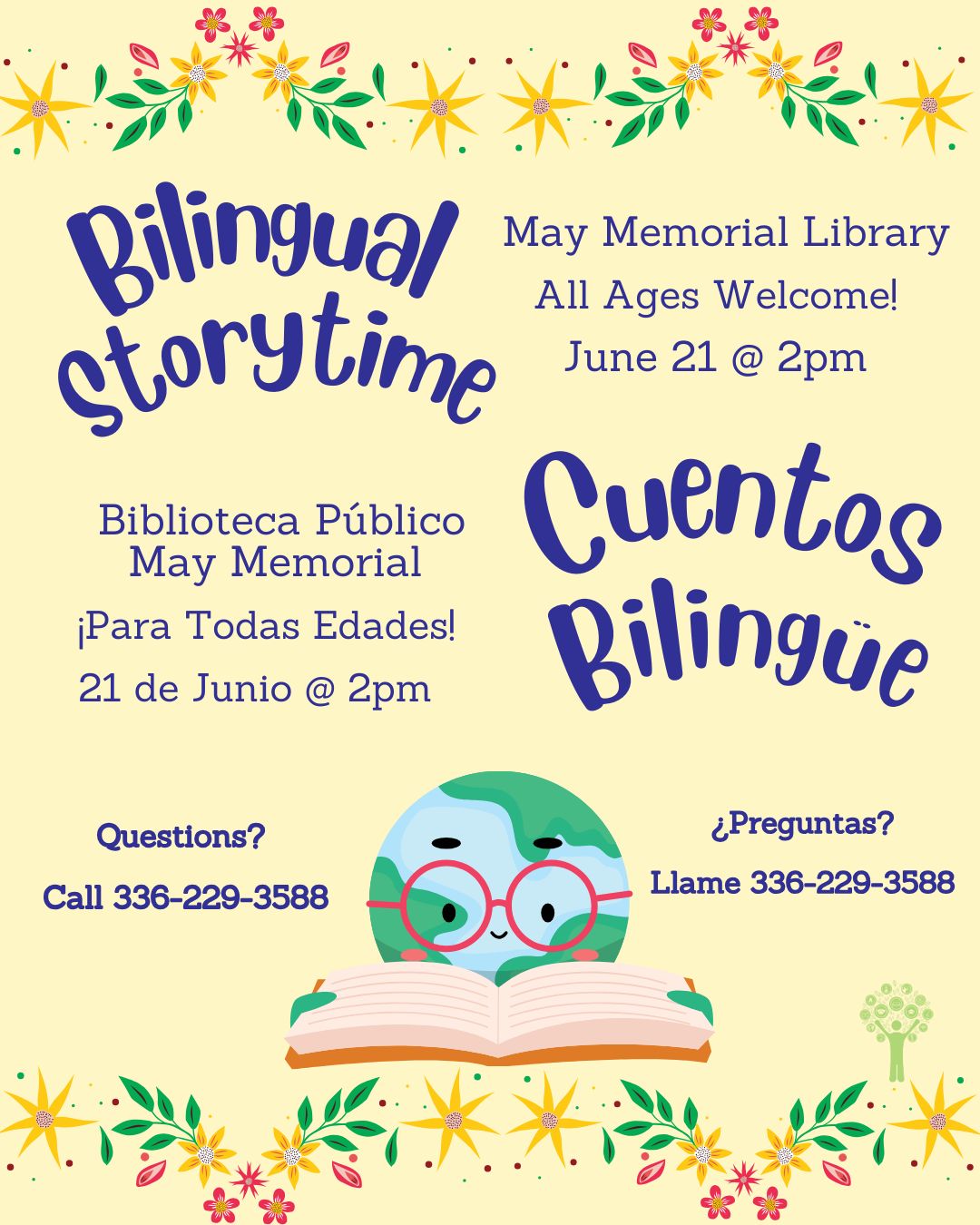 Bilingual Storytime

May Memorial Library
All Ages Welcome!
June 21 @ 2pm

Biblioteca Público
May Memorial
¡Para Todas Edades!
21 de Junio @ 2pm

Cuentos Bilingüe

Questions?
Call 336-229-3588

¿Preguntas?
Llame 336-229-3588